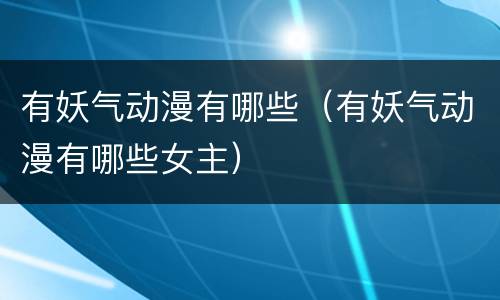 有妖气动漫有哪些（有妖气动漫有哪些女主）